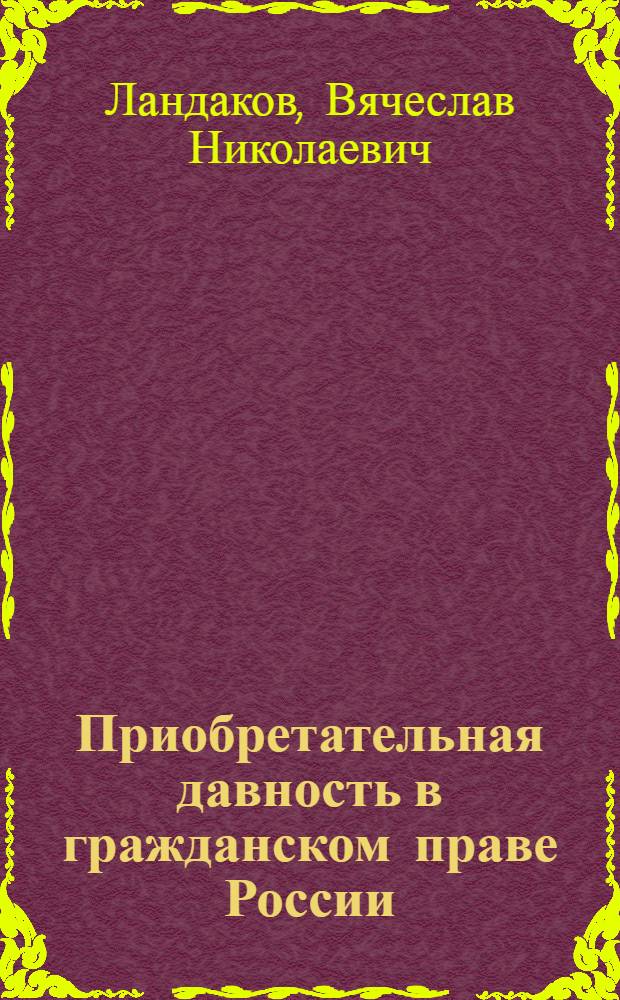 Ландаков, Вячеслав Николаевич

Приобретательная давность в гражданском праве России